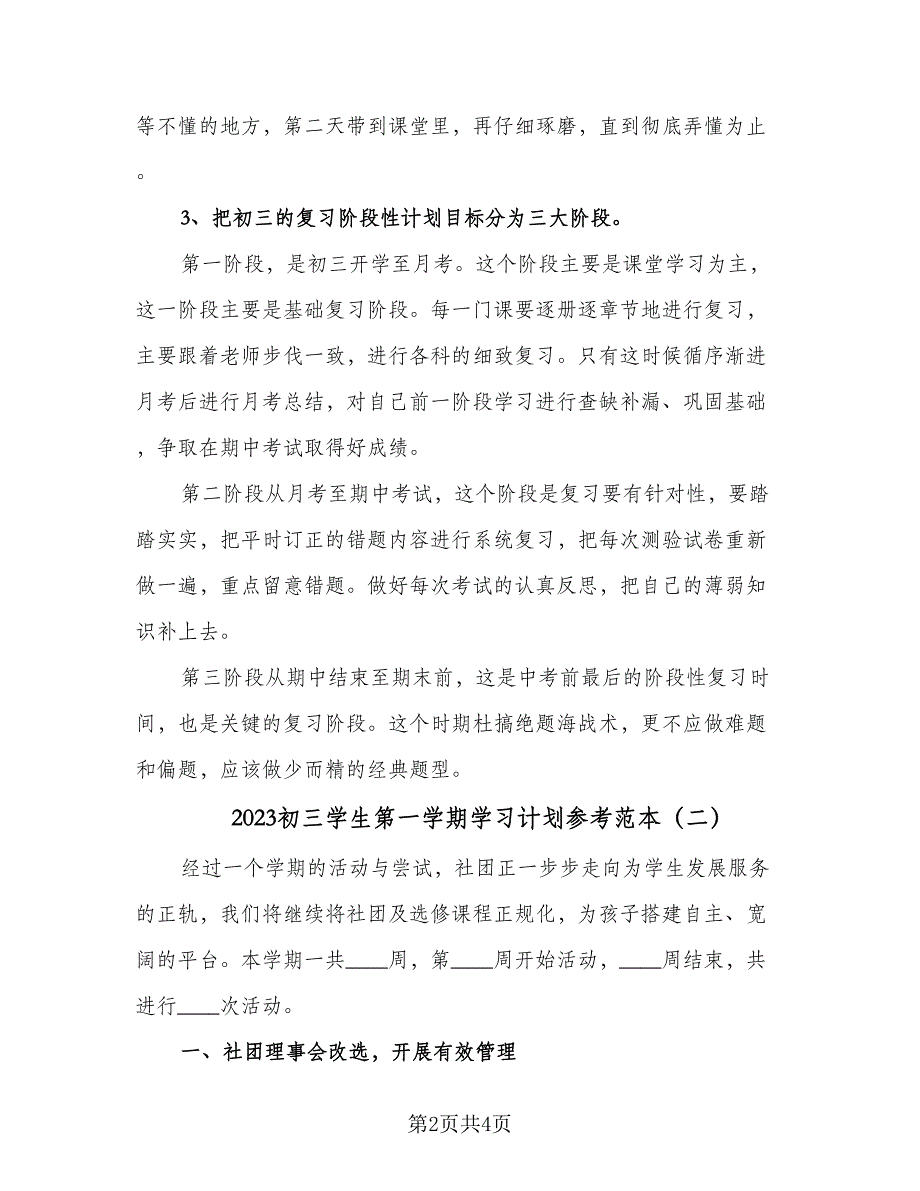 等不懂的地方，第二天带到课堂里，再仔细琢磨，直到彻底弄懂为止。

3、把初三的复习阶段性计划目标分为三大阶段。

第一阶段，是初三开学至月考。这个阶段主要是课堂学习为主，这一阶段主要是基础复习阶段。每一门课要逐册逐章节地进行复习，主要跟着老师步伐一致，进行各科的细致复习。只有这时候循序渐进月考后进行月考总结，对自己前一阶段学习进行查缺补漏、巩固基础，争取在期中考试取得好成绩。

第二阶段从月考至期中考试，这个阶段是复习要有针对性，要踏踏实实，把平时订正的错题内容进行系统复习，把每次测验试卷重新做一遍，重点留意错题。做好每次考试的认真反思，把自己的薄弱知识补上去。

第三阶段从期中结束至期末前，这是中考前最后的阶段性复习时间，也是关键的复习阶段。这个时期杜搞绝题海战术，更不应做难题和偏题，应该做少而精的经典题型。

2023初三学生第一学期学习计划参考范本（二）

经过一个学期的活动与尝试，社团正一步步走向为学生发展服务的正轨，我们将继续将社团及选修课程正规化，为孩子搭建自主、宽阔的平台。本学期一共____周，第____周开始活动，____周结束，共进行____次活动。

一、社团理事会改选，开展有效管理

第2页共4页